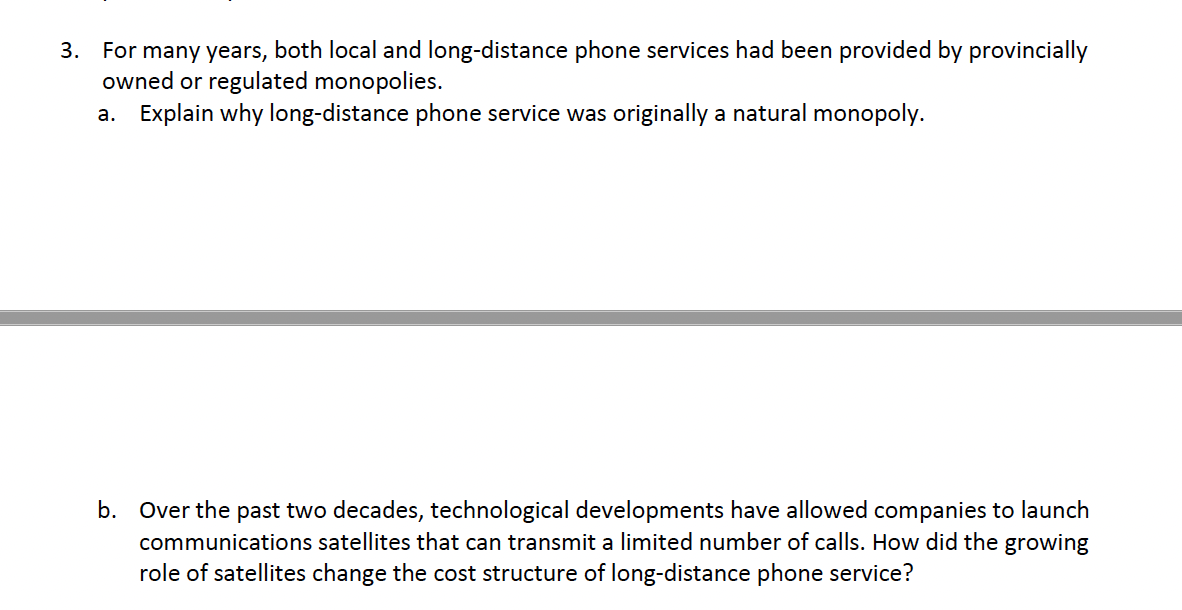 3. For many years, both local and long-distance phone services had been provided by provincially owned or regulated monopolies.

a. Explain why long-distance phone service was originally a natural monopoly.

b. Over the past two decades, technological developments have allowed companies to launch communications satellites that can transmit a limited number of calls. How did the growing role of satellites change the cost structure of long-distance phone service?